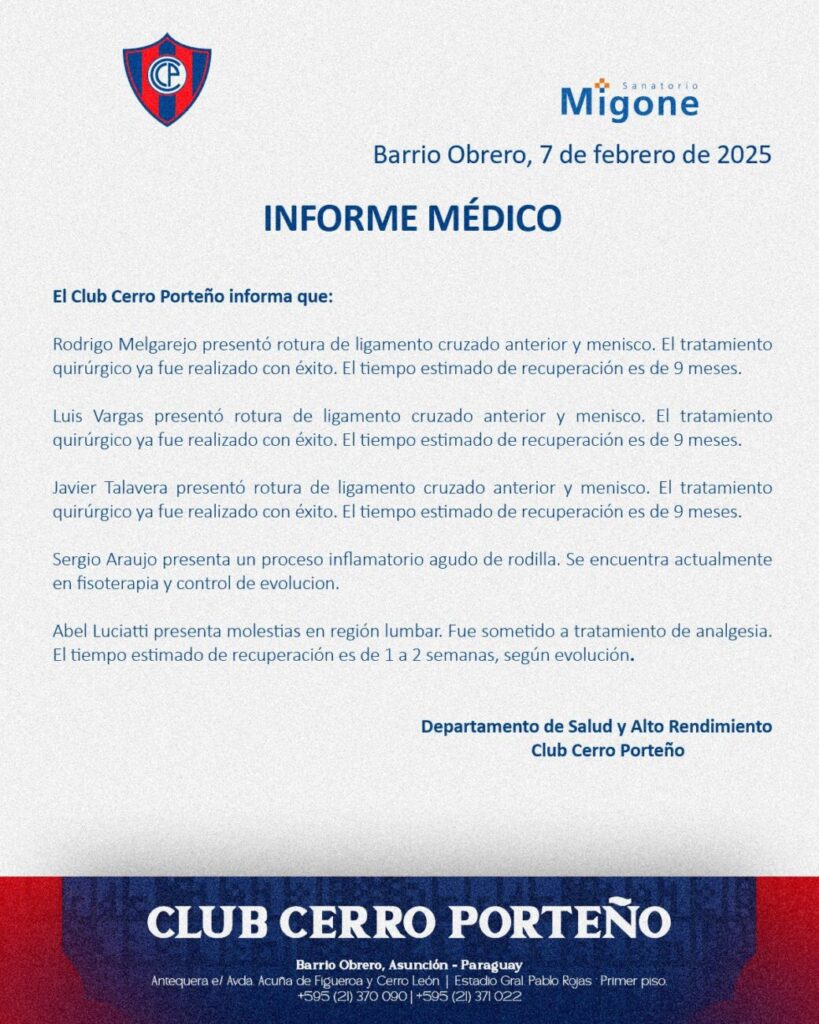 CCP

Sanatorio
Migone

Barrio Obrero, 7 de febrero de 2025

INFORME MÉDICO

El Club Cerro Porteño informa que:

Rodrigo Melgarejo presentó rotura de ligamento cruzado anterior y menisco. El tratamiento quirúrgico ya fue realizado con éxito. El tiempo estimado de recuperación es de 9 meses.

Luis Vargas presentó rotura de ligamento cruzado anterior y menisco. El tratamiento quirúrgico ya fue realizado con éxito. El tiempo estimado de recuperación es de 9 meses.

Javier Talavera presentó rotura de ligamento cruzado anterior y menisco. El tratamiento quirúrgico ya fue realizado con éxito. El tiempo estimado de recuperación es de 9 meses.

Sergio Araujo presenta un proceso inflamatorio agudo de rodilla. Se encuentra actualmente en fisoterapia y control de evolucion.

Abel Luciatti presenta molestias en región lumbar. Fue sometido a tratamiento de analgesia. El tiempo estimado de recuperación es de 1 a 2 semanas, según evolución.

Departamento de Salud y Alto Rendimiento
Club Cerro Porteño

CLUB CERRO PORTEÑO

Barrio Obrero, Asunción - Paraguay
Antequera e/ Avda. Acuña de Figueroa y Cerro León | Estadio Gral. Pablo Rojas · Primer piso.
+595 (21) 370 090 | +595 (21) 371 022